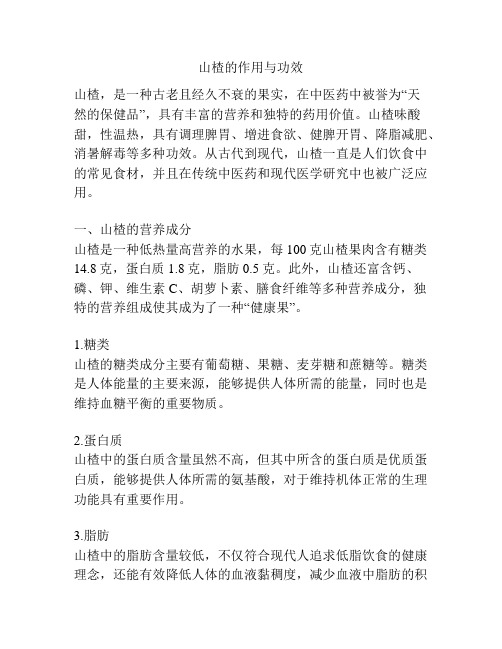 山楂的作用与功效

山楂，是一种古老且经久不衰的果实，在中医药中被誉为“天然的保健品”，具有丰富的营养和独特的药用价值。山楂味酸甜，性温热，具有调理脾胃、增进食欲、健脾开胃、降脂减肥、消暑解毒等多种功效。从古代到现代，山楂一直是人们饮食中的常见食材，并且在传统中医药和现代医学研究中也被广泛应用。

一、山楂的营养成分
山楂是一种低热量高营养的水果，每 100 克山楂果肉含有糖类 14.8 克，蛋白质 1.8 克，脂肪 0.5 克。此外，山楂还富含钙、磷、钾、维生素 C、胡萝卜素、膳食纤维等多种营养成分，独特的营养组成使其成为了一种“健康果”。

1.糖类
山楂的糖类成分主要有葡萄糖、果糖、麦芽糖和蔗糖等。糖类是人体能量的主要来源，能够提供人体所需的能量，同时也是维持血糖平衡的重要物质。

2.蛋白质
山楂中的蛋白质含量虽然不高，但其中所含的蛋白质是优质蛋白质，能够提供人体所需的氨基酸，对于维持机体正常的生理功能具有重要作用。

3.脂肪
山楂中的脂肪含量较低，不仅符合现代人追求低脂饮食的健康理念，还能有效降低人体的血液黏稠度，减少血液中脂肪的积